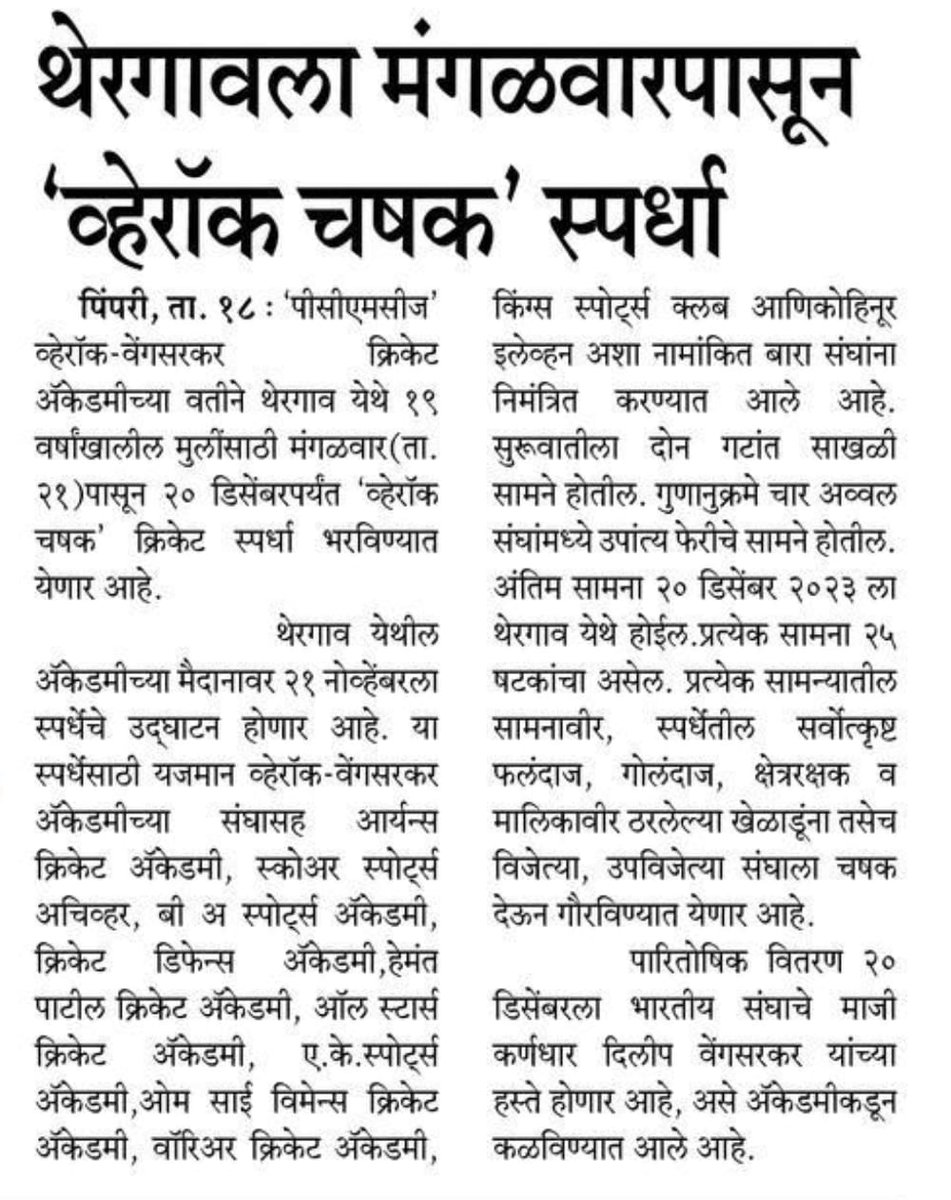 थेरगावला मंगळवारपासून 'व्हेरॉक चषक' स्पर्धा

पिंपरी, ता. १८ : 'पीसीएमसीज' व्हेरॉक-वेंगसरकर क्रिकेट ॲकेडमीच्या वतीने थेरगाव येथे १९ वर्षांखालील मुलींसाठी मंगळवार(ता. २१)पासून २० डिसेंबरपर्यंत 'व्हेरॉक चषक' क्रिकेट स्पर्धा भरविण्यात येणार आहे.

थेरगाव येथील ॲकेडमीच्या मैदानावर २१ नोव्हेंबरला स्पर्धेचे उद्घाटन होणार आहे. या स्पर्धेसाठी यजमान व्हेरॉक-वेंगसरकर ॲकेडमीच्या संघासह आर्यन्स क्रिकेट ॲकेडमी, स्कोअर स्पोर्ट्स अचिव्हर, बी अ स्पोर्ट्स ॲकेडमी, क्रिकेट डिफेन्स ॲकेडमी,हेमंत पाटील क्रिकेट ॲकेडमी, ऑल स्टार्स क्रिकेट ॲकेडमी, ए.के.स्पोर्ट्स ॲकेडमी,ओम साई विमेन्स क्रिकेट ॲकेडमी, वॉरिअर क्रिकेट ॲकेडमी, किंग्स स्पोर्ट्स क्लब आणिकोहिनूर इलेव्हन अशा नामांकित बारा संघांना निमंत्रित करण्यात आले आहे. सुरूवातीला दोन गटांत साखळी सामने होतील. गुणानुक्रमे चार अव्वल संघांमध्ये उपांत्य फेरीचे सामने होतील. अंतिम सामना २० डिसेंबर २०२३ ला थेरगाव येथे होईल.प्रत्येक सामना २५ षटकांचा असेल. प्रत्येक सामन्यातील सामनावीर, स्पर्धेतील सर्वोत्कृष्ट फलंदाज, गोलंदाज, क्षेत्ररक्षक व मालिकावीर ठरलेल्या खेळाडूंना तसेच विजेत्या, उपविजेत्या संघाला चषक देऊन गौरविण्यात येणार आहे.

पारितोषिक वितरण २० डिसेंबरला भारतीय संघाचे माजी कर्णधार दिलीप वेंगसरकर यांच्या हस्ते होणार आहे, असे ॲकेडमीकडून कळविण्यात आले आहे.